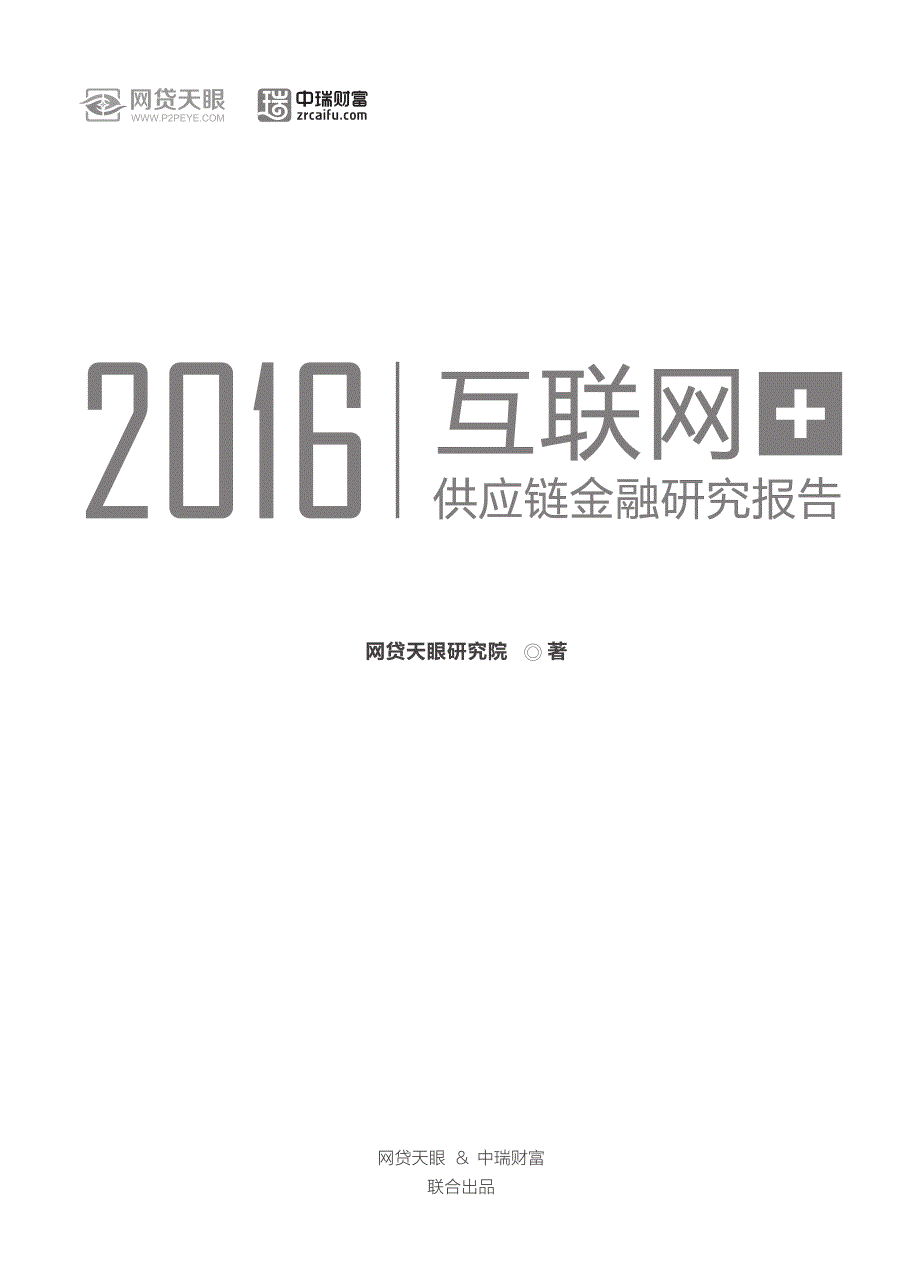 网贷天眼
WWW.P2PEYE.COM

中瑞财富
zrcaifu.com

2016 互联网+
供应链金融研究报告

网贷天眼研究院 ◎ 著

网贷天眼 & 中瑞财富
联合出品